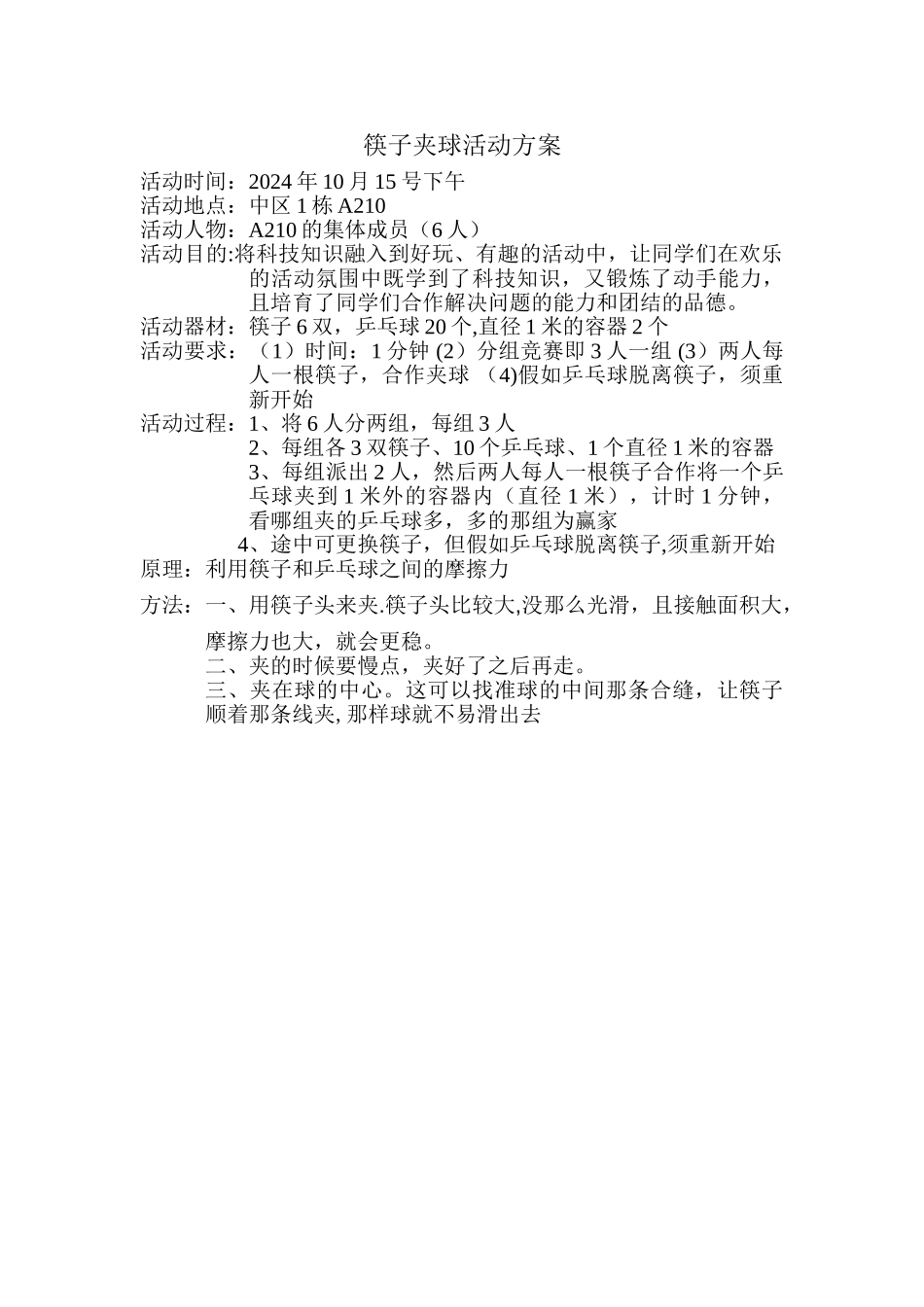 筷子夹球活动方案

活动时间：2024 年 10 月 15 号下午
活动地点：中区 1 栋 A210
活动人物：A210 的集体成员（6 人）
活动目的:将科技知识融入到好玩、有趣的活动中，让同学们在欢乐的活动氛围中既学到了科技知识，又锻炼了动手能力，且培育了同学们合作解决问题的能力和团结的品德。
活动器材：筷子 6 双，乒乓球 20 个,直径 1 米的容器 2 个
活动要求：（1）时间：1 分钟 (2）分组竞赛即 3 人一组 (3）两人每人一根筷子，合作夹球 (4)假如乒乓球脱离筷子，须重新开始
活动过程：1、将 6 人分两组，每组 3 人
2、每组各 3 双筷子、10 个乒乓球、1 个直径 1 米的容器
3、每组派出 2 人，然后两人每人一根筷子合作将一个乒乓球夹到 1 米外的容器内（直径 1 米），计时 1 分钟，看哪组夹的乒乓球多，多的那组为赢家
4、途中可更换筷子，但假如乒乓球脱离筷子,须重新开始
原理：利用筷子和乒乓球之间的摩擦力

方法：一、用筷子头来夹.筷子头比较大,没那么光滑，且接触面积大，摩擦力也大，就会更稳。
二、夹的时候要慢点，夹好了之后再走。
三、夹在球的中心。这可以找准球的中间那条合缝，让筷子顺着那条线夹, 那样球就不易滑出去